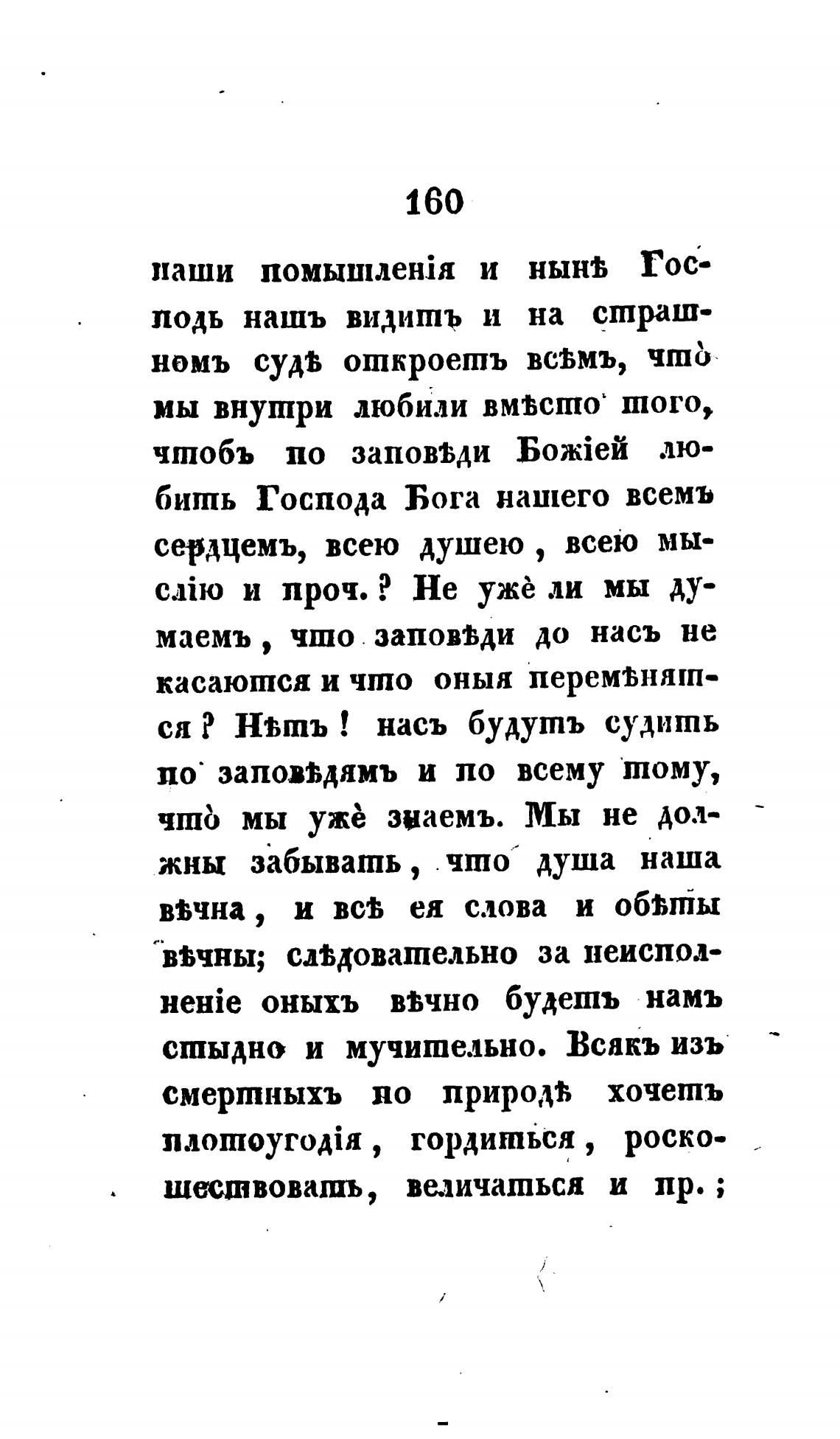 160

наши помышленія и нынѣ Господь нашъ видитъ и на страшномъ судѣ откроетъ всѣмъ, что̀ мы внутри любили вмѣсто того, чтобъ по заповѣди Божіей любить Господа Бога нашего всемъ сердцемъ, всею душею, всею мыслію и проч.? Не ужѐ ли мы думаемъ, что заповѣди до насъ не касаются и что оныя перемѣнятся? Нѣтъ! насъ будутъ судить по заповѣдямъ и по всему тому, что̀ мы ужѐ знаемъ. Мы не должны забывать, что душа наша вѣчна, и всѣ ея слова и обѣты вѣчны; слѣдовательно за неисполненіе оныхъ вѣчно будетъ намъ стыдно и мучительно. Всякъ изъ смертныхъ по природѣ хочетъ плотоугодія, гордиться, роскошествовать, величаться и пр.;